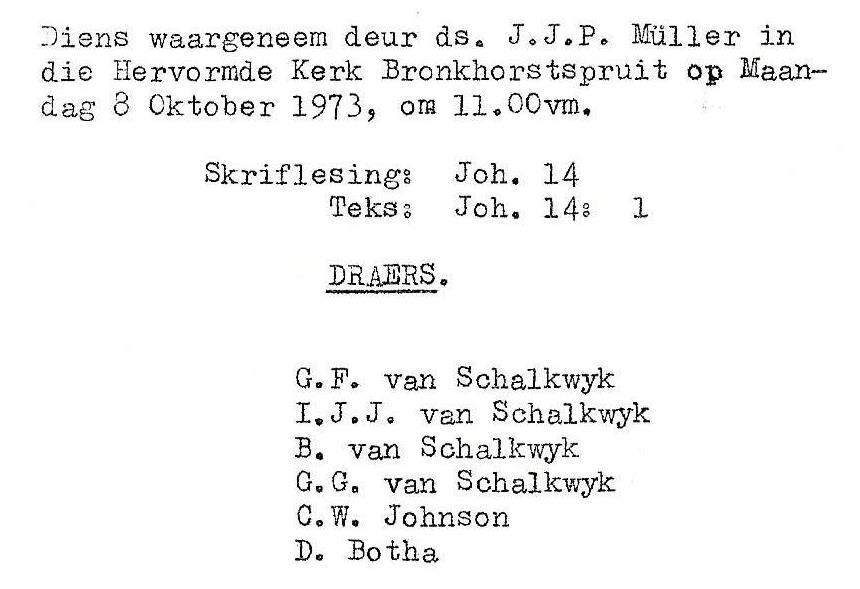 Diens waargeneem deur ds. J.J.P. Müller in die Hervormde Kerk Bronkhorstspruit op Maandag 8 Oktober 1973, om 11.00vm.

Skriflesing: Joh. 14
Teks: Joh. 14: 1

DRAERS.

G.F. van Schalkwyk
I.J.J. van Schalkwyk
B. van Schalkwyk
G.G. van Schalkwyk
C.W. Johnson
D. Botha